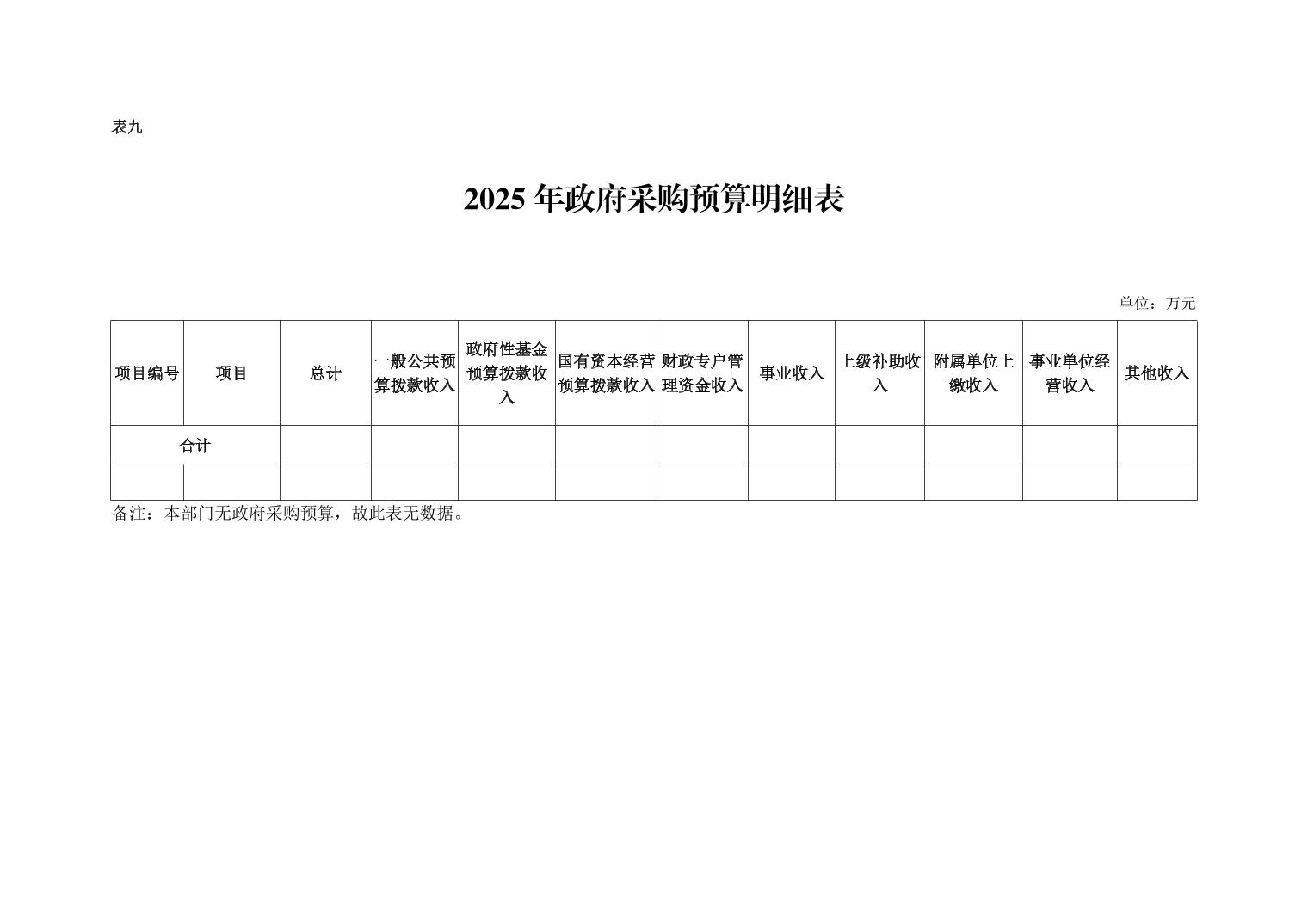 表九

2025 年政府采购预算明细表

单位：万元

| 项目编号 | 项目 | 总计 | 一般公共预算拨款收入 | 政府性基金预算拨款收入 | 国有资本经营预算拨款收入 | 财政专户管理资金收入 | 事业收入 | 上级补助收入 | 附属单位上缴收入 | 事业单位经营收入 | 其他收入 |
|---|---|---|---|---|---|---|---|---|---|---|---|
| 合计 | | | | | | | | | | | |
| | | | | | | | | | | | |

备注：本部门无政府采购预算，故此表无数据。